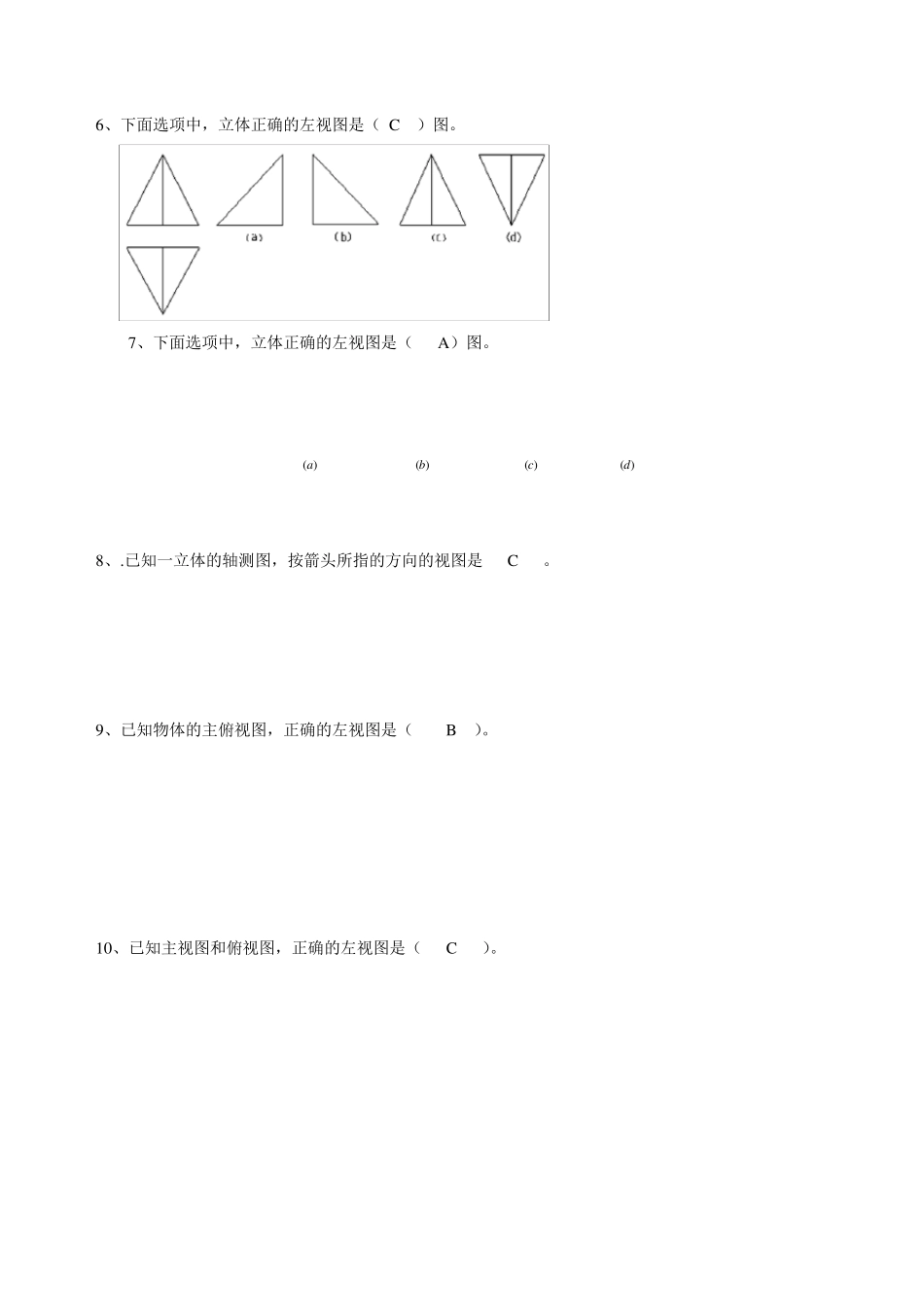 6、下面选项中，立体正确的左视图是（ C ）图。

(a) (b) (c) (d)

7、下面选项中，立体正确的左视图是（ A）图。

(a) (b) (c) (d)

8、.已知一立体的轴测图，按箭头所指的方向的视图是 C 。

9、已知物体的主俯视图，正确的左视图是（ B ）。

10、已知主视图和俯视图，正确的左视图是（ C ）。